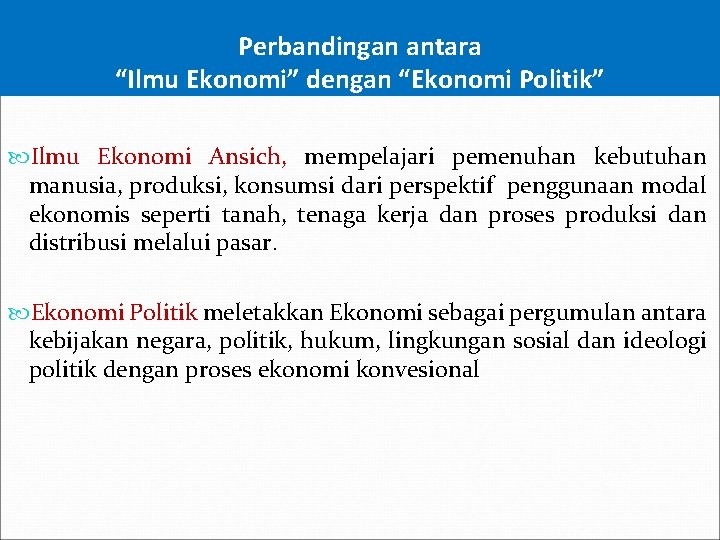 Perbandingan antara
“Ilmu Ekonomi” dengan “Ekonomi Politik”

Ilmu Ekonomi Ansich, mempelajari pemenuhan kebutuhan manusia, produksi, konsumsi dari perspektif penggunaan modal ekonomis seperti tanah, tenaga kerja dan proses produksi dan distribusi melalui pasar.

Ekonomi Politik meletakkan Ekonomi sebagai pergumulan antara kebijakan negara, politik, hukum, lingkungan sosial dan ideologi politik dengan proses ekonomi konvesional